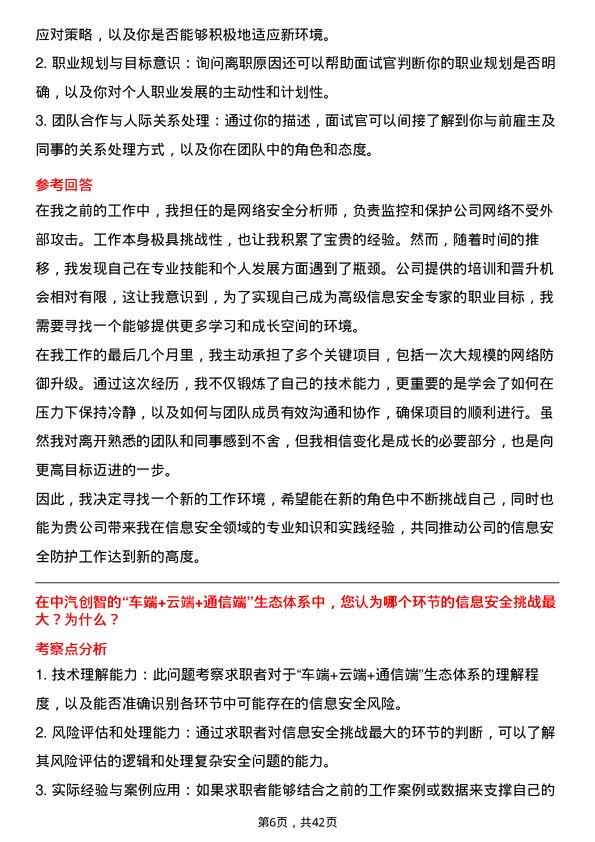 应对策略，以及你是否能够积极地适应新环境。

2. 职业规划与目标意识：询问离职原因还可以帮助面试官判断你的职业规划是否明确，以及你对个人职业发展的主动性和计划性。

3. 团队合作与人际关系处理：通过你的描述，面试官可以间接了解到你与前雇主及同事的关系处理方式，以及你在团队中的角色和态度。

参考回答

在我之前的工作中，我担任的是网络安全分析师，负责监控和保护公司网络不受外部攻击。工作本身极具挑战性，也让我积累了宝贵的经验。然而，随着时间的推移，我发现自己在专业技能和个人发展方面遇到了瓶颈。公司提供的培训和晋升机会相对有限，这让我意识到，为了实现自己成为高级信息安全专家的职业目标，我需要寻找一个能够提供更多学习和成长空间的环境。

在我工作的最后几个月里，我主动承担了多个关键项目，包括一次大规模的网络防御升级。通过这次经历，我不仅锻炼了自己的技术能力，更重要的是学会了如何在压力下保持冷静，以及如何与团队成员有效沟通和协作，确保项目的顺利进行。虽然我对离开熟悉的团队和同事感到不舍，但我相信变化是成长的必要部分，也是向更高目标迈进的一步。

因此，我决定寻找一个新的工作环境，希望能在新的角色中不断挑战自己，同时也能为贵公司带来我在信息安全领域的专业知识和实践经验，共同推动公司的信息安全防护工作达到新的高度。

在中汽创智的“车端+云端+通信端”生态体系中，您认为哪个环节的信息安全挑战最大？为什么？

考察点分析

1. 技术理解能力：此问题考察求职者对于“车端+云端+通信端”生态体系的理解程度，以及能否准确识别各环节中可能存在的信息安全风险。

2. 风险评估和处理能力：通过求职者对信息安全挑战最大的环节的判断，可以了解其风险评估的逻辑和处理复杂安全问题的能力。

3. 实际经验与案例应用：如果求职者能够结合之前的工作案例或数据来支撑自己的

第6页，共42页